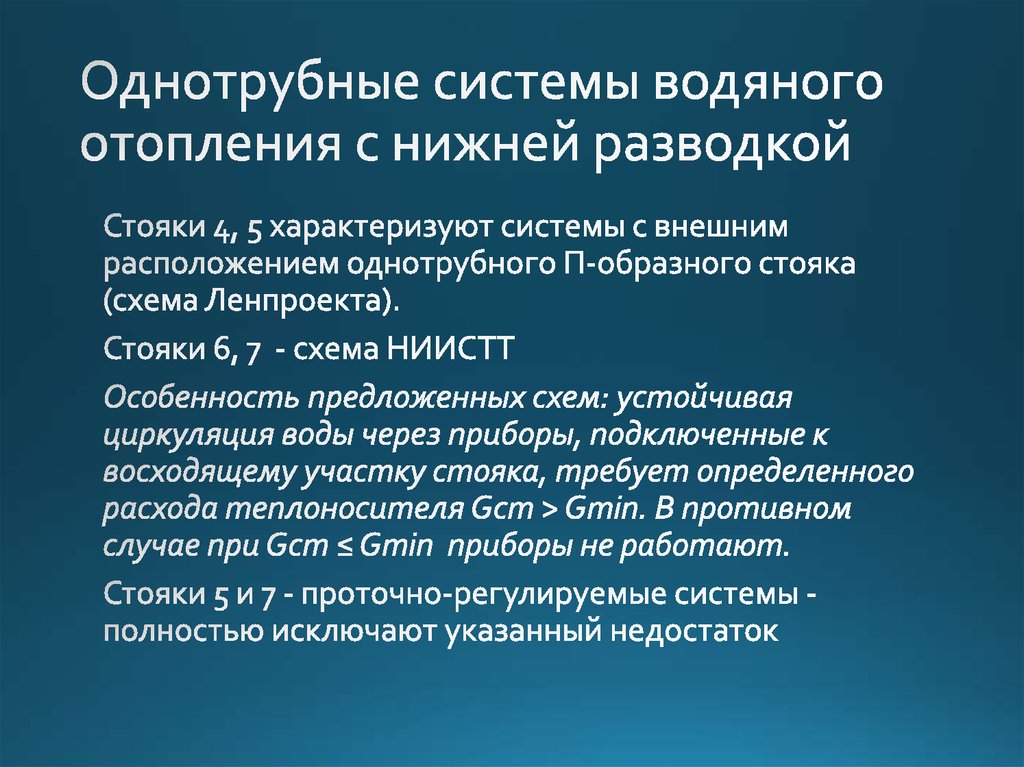 Однотрубные системы водяного отопления с нижней разводкой

Стояки 4, 5 характеризуют системы с внешним расположением однотрубного П-образного стояка (схема Ленпроекта).

Стояки 6, 7 - схема НИИСТТ

Особенность предложенных схем: устойчивая циркуляция воды через приборы, подключенные к восходящему участку стояка, требует определенного расхода теплоносителя Gст > Gmin. В противном случае при Gст ≤ Gmin приборы не работают.

Стояки 5 и 7 - проточно-регулируемые системы - полностью исключают указанный недостаток